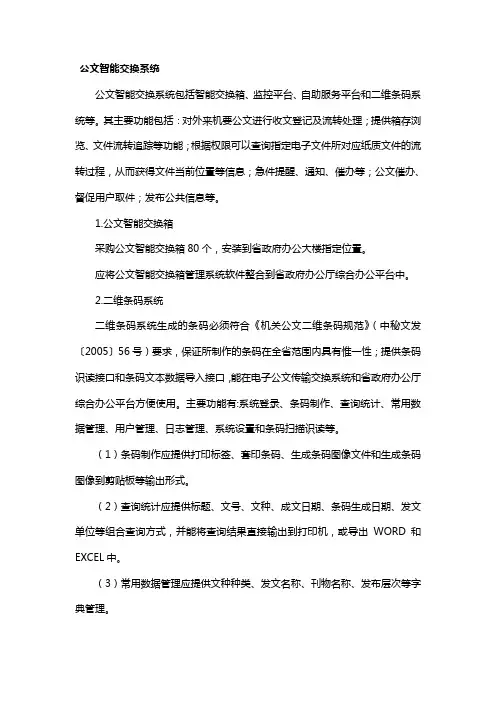 公文智能交换系统

公文智能交换系统包括智能交换箱、监控平台、自助服务平台和二维条码系统等。其主要功能包括：对外来机要公文进行收文登记及流转处理；提供箱存浏览、文件流转追踪等功能；根据权限可以查询指定电子文件所对应纸质文件的流转过程，从而获得文件当前位置等信息；急件提醒、通知、催办等；公文催办、督促用户取件；发布公共信息等。

1.公文智能交换箱

采购公文智能交换箱 80 个，安装到省政府办公大楼指定位置。

应将公文智能交换箱管理系统软件整合到省政府办公厅综合办公平台中。

2.二维条码系统

二维条码系统生成的条码必须符合《机关公文二维条码规范》（中秘文发〔2005〕56 号）要求，保证所制作的条码在全省范围内具有惟一性；提供条码识读接口和条码文本数据导入接口，能在电子公文传输交换系统和省政府办公厅综合办公平台方便使用。主要功能有:系统登录、条码制作、查询统计、常用数据管理、用户管理、日志管理、系统设置和条码扫描识读等。

（1）条码制作应提供打印标签、套印条码、生成条码图像文件和生成条码图像到剪贴板等输出形式。

（2）查询统计应提供标题、文号、文种、成文日期、条码生成日期、发文单位等组合查询方式，并能将查询结果直接输出到打印机，或导出 WORD 和 EXCEL 中。

（3）常用数据管理应提供文种种类、发文名称、刊物名称、发布层次等字典管理。